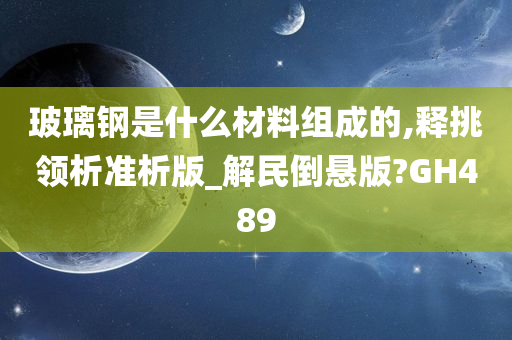 玻璃钢是什么材料组成的,释挑领析准析版_解民倒悬版?GH489